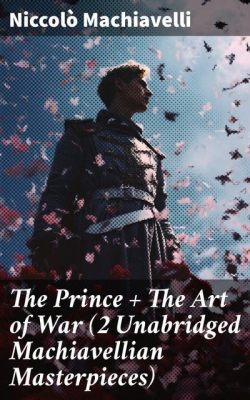 Niccolò Machiavelli

The Prince + The Art of War (2 Unabridged Machiavellian Masterpieces)